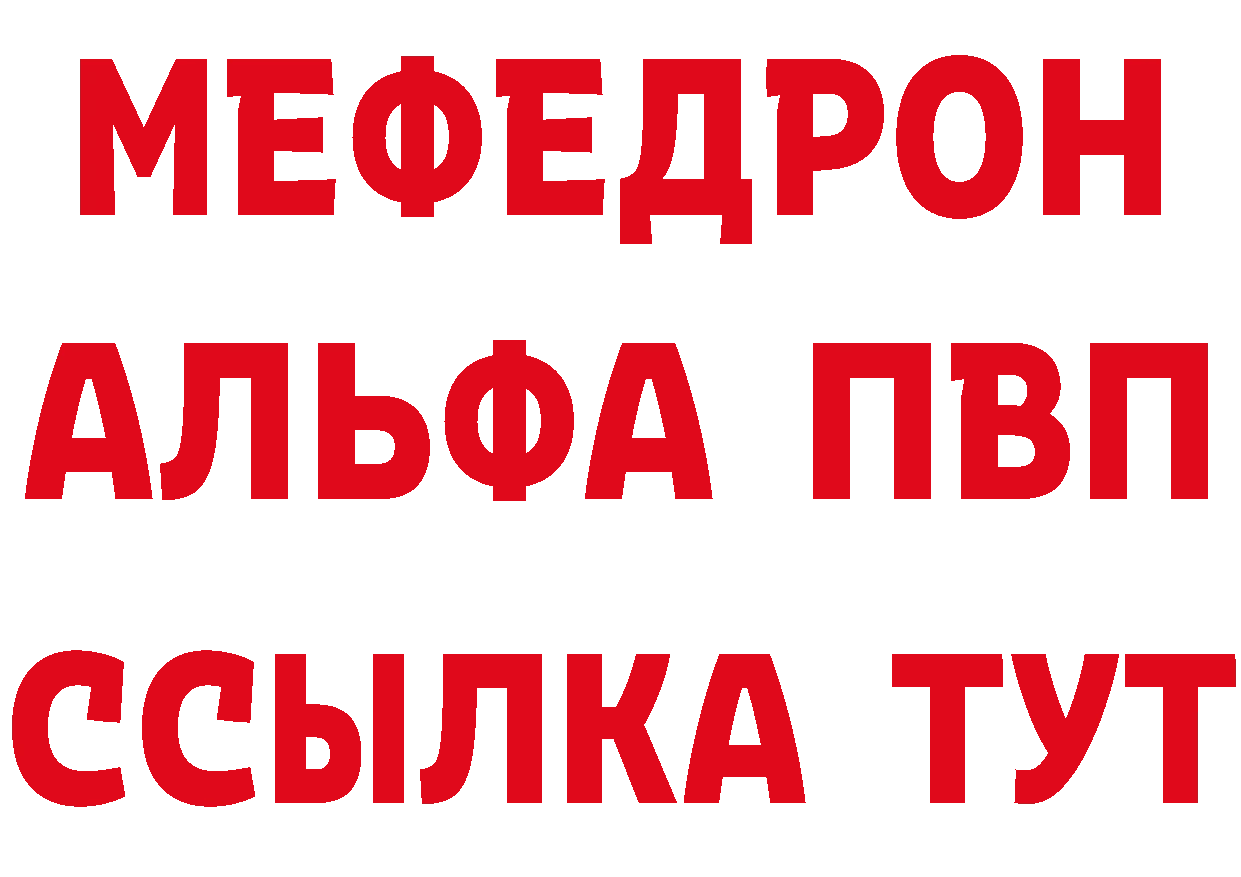 МЕФЕДРОН
АЛЬФА ПВП
ССЫЛКА ТУТ